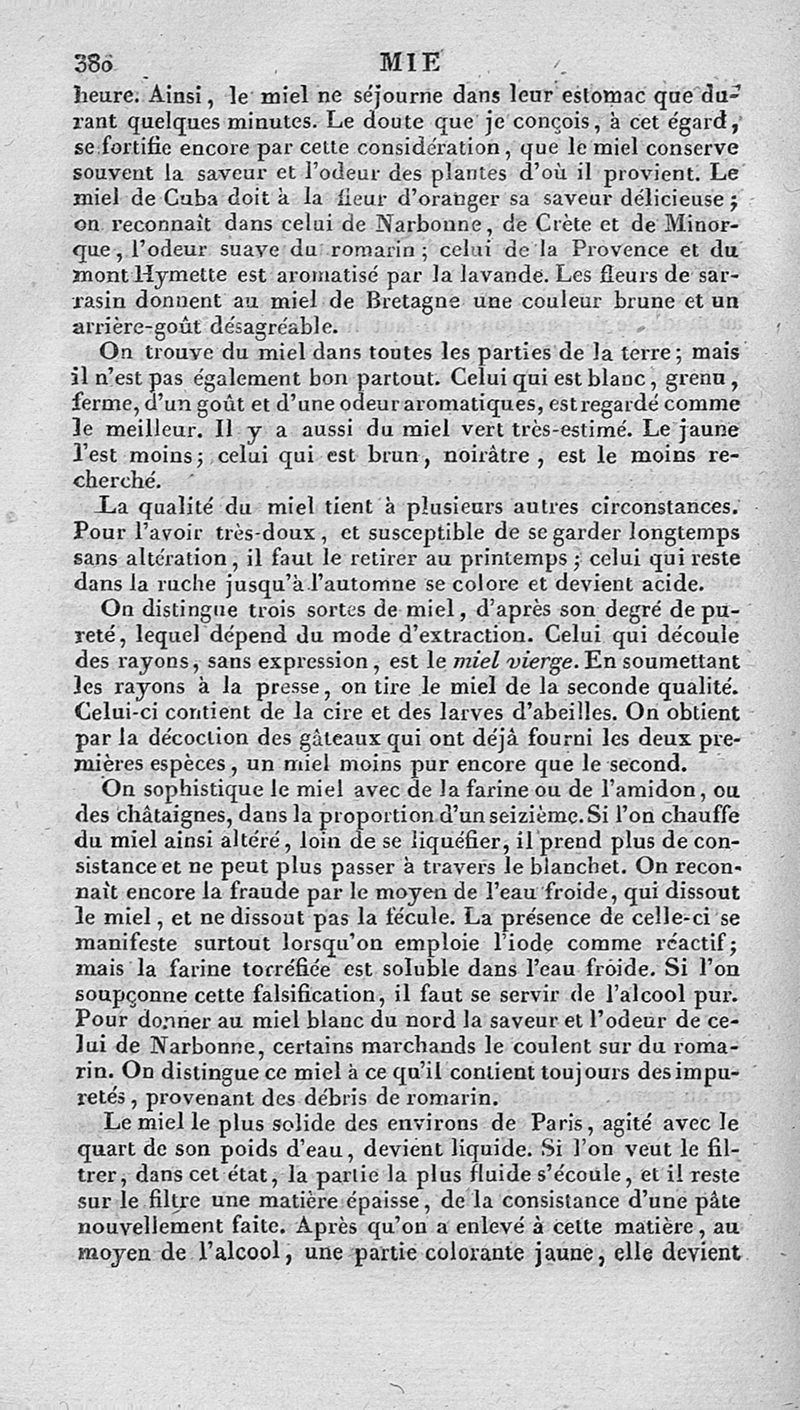 380 MIE

heure. Ainsi, le miel ne séjourne dans leur estomac que durant quelques minutes. Le doute que je conçois, à cet égard, se fortifie encore par cette considération, que le miel conserve souvent la saveur et l'odeur des plantes d'où il provient. Le miel de Cuba doit à la fleur d'oranger sa saveur délicieuse; on reconnaît dans celui de Narbonne, de Crète et de Minorque, l'odeur suave du romarin; celui de la Provence et du mont Hymette est aromatisé par la lavande. Les fleurs de sarrasin donnent au miel de Bretagne une couleur brune et un arrière-goût désagréable.

On trouve du miel dans toutes les parties de la terre; mais il n'est pas également bon partout. Celui qui est blanc, grenu, ferme, d'un goût et d'une odeur aromatiques, est regardé comme le meilleur. Il y a aussi du miel vert très-estimé. Le jaune l'est moins; celui qui est brun, noirâtre, est le moins recherché.

La qualité du miel tient à plusieurs autres circonstances. Pour l'avoir très-doux, et susceptible de se garder longtemps sans altération, il faut le retirer au printemps; celui qui reste dans la ruche jusqu'à l'automne se colore et devient acide.

On distingue trois sortes de miel, d'après son degré de pureté, lequel dépend du mode d'extraction. Celui qui découle des rayons, sans expression, est le miel vierge. En soumettant les rayons à la presse, on tire le miel de la seconde qualité. Celui-ci contient de la cire et des larves d'abeilles. On obtient par la décoction des gâteaux qui ont déjà fourni les deux premières espèces, un miel moins pur encore que le second.

On sophistique le miel avec de la farine ou de l'amidon, ou des châtaignes, dans la proportion d'un seizième. Si l'on chauffe du miel ainsi altéré, loin de se liquéfier, il prend plus de consistance et ne peut plus passer à travers le blanchet. On reconnaît encore la fraude par le moyen de l'eau froide, qui dissout le miel, et ne dissout pas la fécule. La présence de celle-ci se manifeste surtout lorsqu'on emploie l'iode comme réactif; mais la farine torréfiée est soluble dans l'eau froide. Si l'on soupçonne cette falsification, il faut se servir de l'alcool pur. Pour donner au miel blanc du nord la saveur et l'odeur de celui de Narbonne, certains marchands le coulent sur du romarin. On distingue ce miel à ce qu'il contient toujours des impuretés, provenant des débris de romarin.

Le miel le plus solide des environs de Paris, agité avec le quart de son poids d'eau, devient liquide. Si l'on veut le filtrer, dans cet état, la partie la plus fluide s'écoule, et il reste sur le filtre une matière épaisse, de la consistance d'une pâte nouvellement faite. Après qu'on a enlevé à cette matière, au moyen de l'alcool, une partie colorante jaune, elle devient